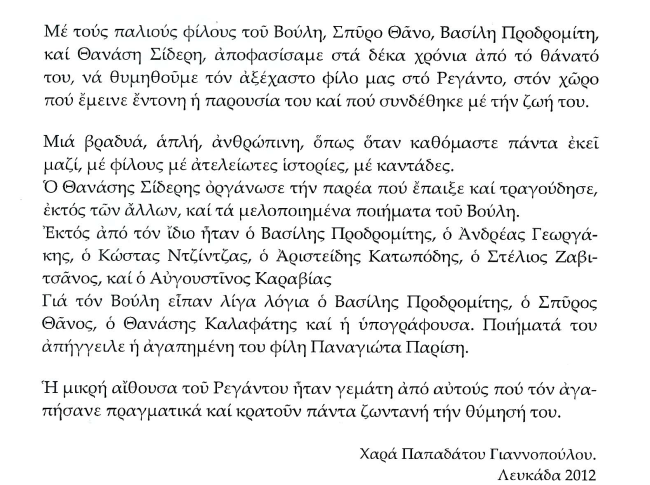 Μέ τούς παλιούς φίλους τοῦ Βούλη, Σπῦρο Θᾶνο, Βασίλη Προδρομίτη, καί Θανάση Σίδερη, ἀποφασίσαμε στά δέκα χρόνια ἀπό τό θάνατό του, νά θυμηθοῦμε τόν ἀξέχαστο φίλο μας στό Ρεγάντο, στόν χῶρο πού ἔμεινε ἔντονη ἡ παρουσία του καί πού συνδέθηκε μέ τήν ζωή του.

Μιά βραδυά, ἁπλή, ἀνθρώπινη, ὅπως ὅταν καθόμαστε πάντα ἐκεῖ μαζί, μέ φίλους μέ ἀτελείωτες ἱστορίες, μέ καντάδες.
Ὁ Θανάσης Σίδερης ὀργάνωσε τήν παρέα πού ἔπαιξε καί τραγούδησε, ἐκτός τῶν ἄλλων, καί τά μελοποιημένα ποιήματα τοῦ Βούλη.
Ἐκτός ἀπό τόν ἴδιο ἦταν ὁ Βασίλης Προδρομίτης, ὁ Ἀνδρέας Γεωργάκης, ὁ Κώστας Ντζίντζας, ὁ Ἀριστείδης Κατωπόδης, ὁ Στέλιος Ζαβιτσᾶνος, καί ὁ Αὐγουστῖνος Καραβίας
Γιά τόν Βούλη εἶπαν λίγα λόγια ὁ Βασίλης Προδρομίτης, ὁ Σπῦρος Θᾶνος, ὁ Θανάσης Καλαφάτης καί ἡ ὑπογράφουσα. Ποιήματά του ἀπήγγειλε ἡ ἀγαπημένη του φίλη Παναγιώτα Παρίση.

Ἡ μικρή αἴθουσα τοῦ Ρεγάντου ἦταν γεμάτη ἀπό αὐτούς πού τόν ἀγαπήσανε πραγματικά καί κρατοῦν πάντα ζωντανή τήν θύμησή του.

Χαρά Παπαδάτου Γιαννοπούλου.
Λευκάδα 2012